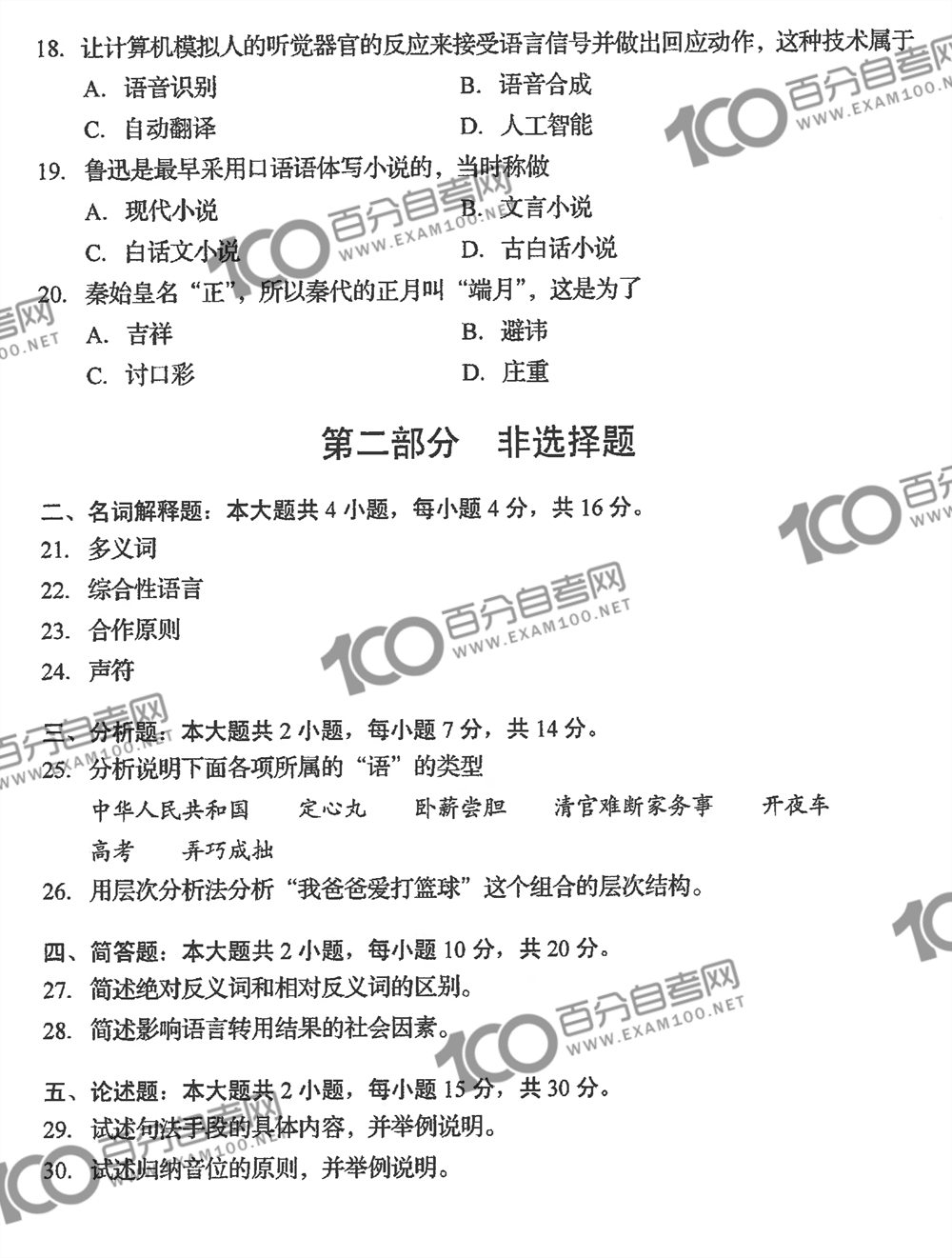 18. 让计算机模拟人的听觉器官的反应来接受语言信号并做出回应动作，这种技术属于

A. 语音识别
B. 语音合成
C. 自动翻译
D. 人工智能

19. 鲁迅是最早采用口语语体写小说的，当时称做

A. 现代小说
B. 文言小说
C. 白话文小说
D. 古白话小说

20. 秦始皇名“正”，所以秦代的正月叫“端月”，这是为了

A. 吉祥
B. 避讳
C. 讨口彩
D. 庄重

第二部分 非选择题

二、名词解释题：本大题共 4 小题，每小题 4 分，共 16 分。

21. 多义词
22. 综合性语言
23. 合作原则
24. 声符

三、分析题：本大题共 2 小题，每小题 7 分，共 14 分。

25. 分析说明下面各项所属的“语”的类型

中华人民共和国 定心丸 卧薪尝胆 清官难断家务事 开夜车 高考 弄巧成拙

26. 用层次分析法分析“我爸爸爱打篮球”这个组合的层次结构。

四、简答题：本大题共 2 小题，每小题 10 分，共 20 分。

27. 简述绝对反义词和相对反义词的区别。
28. 简述影响语言转用结果的社会因素。

五、论述题：本大题共 2 小题，每小题 15 分，共 30 分。

29. 试述句法手段的具体内容，并举例说明。
30. 试述归纳音位的原则，并举例说明。

100 百分自考网 WWW.EXAM100.NET